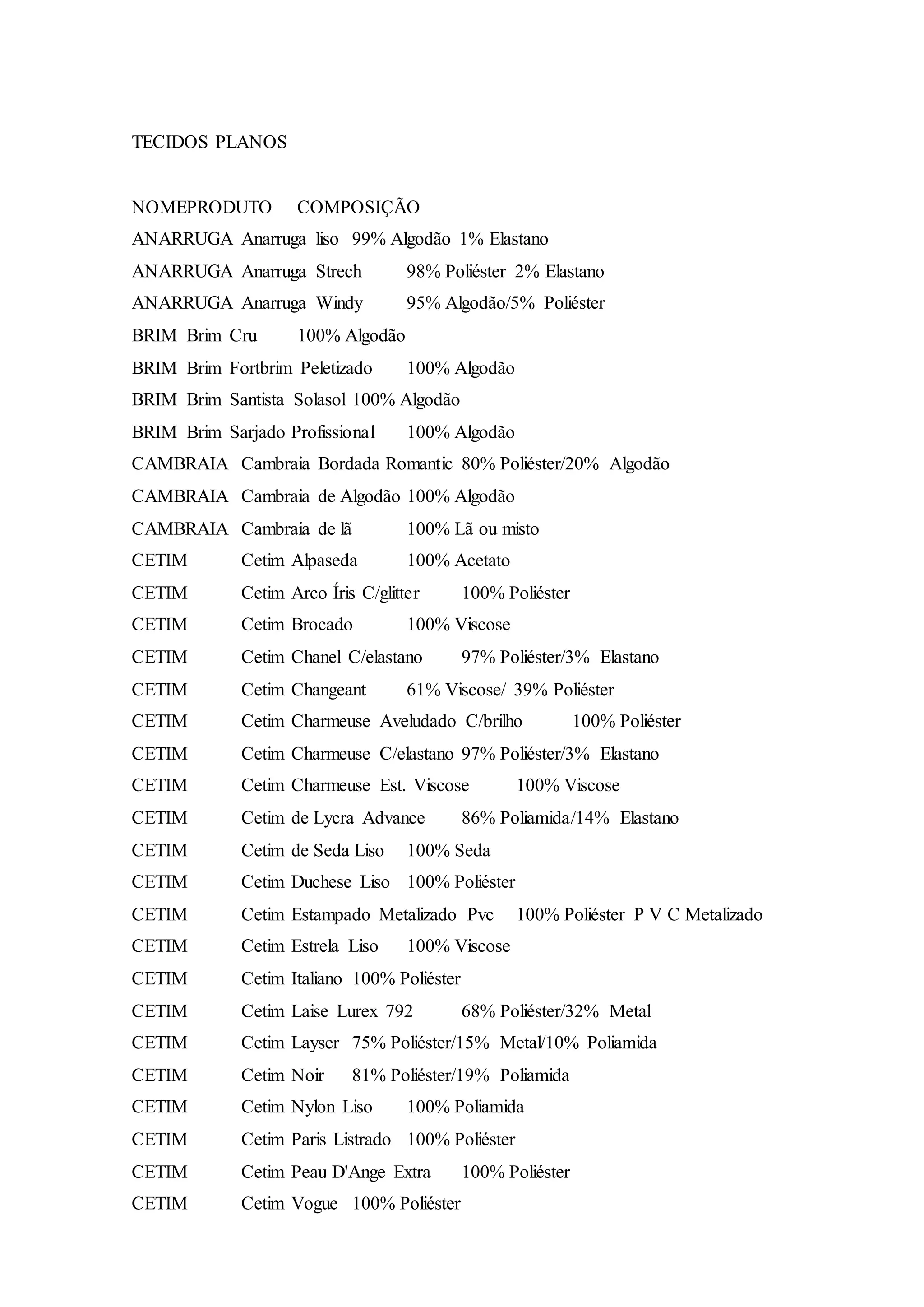 TECIDOS PLANOS

NOMEPRODUTO COMPOSIÇÃO
ANARRUGA Anarruga liso 99% Algodão 1% Elastano
ANARRUGA Anarruga Strech 98% Poliéster 2% Elastano
ANARRUGA Anarruga Windy 95% Algodão/5% Poliéster
BRIM Brim Cru 100% Algodão
BRIM Brim Fortbrim Peletizado 100% Algodão
BRIM Brim Santista Solasol 100% Algodão
BRIM Brim Sarjado Profissional 100% Algodão
CAMBRAIA Cambraia Bordada Romantic 80% Poliéster/20% Algodão
CAMBRAIA Cambraia de Algodão 100% Algodão
CAMBRAIA Cambraia de lã 100% Lã ou misto
CETIM Cetim Alpaseda 100% Acetato
CETIM Cetim Arco Íris C/glitter 100% Poliéster
CETIM Cetim Brocado 100% Viscose
CETIM Cetim Chanel C/elastano 97% Poliéster/3% Elastano
CETIM Cetim Changeant 61% Viscose/ 39% Poliéster
CETIM Cetim Charmeuse Aveludado C/brilho 100% Poliéster
CETIM Cetim Charmeuse C/elastano 97% Poliéster/3% Elastano
CETIM Cetim Charmeuse Est. Viscose 100% Viscose
CETIM Cetim de Lycra Advance 86% Poliamida/14% Elastano
CETIM Cetim de Seda Liso 100% Seda
CETIM Cetim Duchese Liso 100% Poliéster
CETIM Cetim Estampado Metalizado Pvc 100% Poliéster P V C Metalizado
CETIM Cetim Estrela Liso 100% Viscose
CETIM Cetim Italiano 100% Poliéster
CETIM Cetim Laise Lurex 792 68% Poliéster/32% Metal
CETIM Cetim Layser 75% Poliéster/15% Metal/10% Poliamida
CETIM Cetim Noir 81% Poliéster/19% Poliamida
CETIM Cetim Nylon Liso 100% Poliamida
CETIM Cetim Paris Listrado 100% Poliéster
CETIM Cetim Peau D'Ange Extra 100% Poliéster
CETIM Cetim Vogue 100% Poliéster